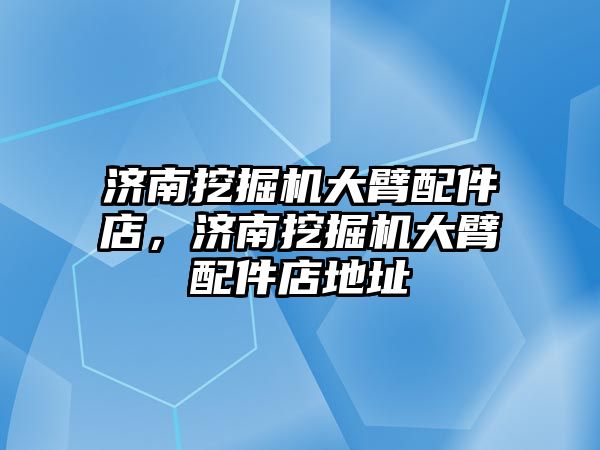 济南挖掘机大臂配件店，济南挖掘机大臂配件店地址